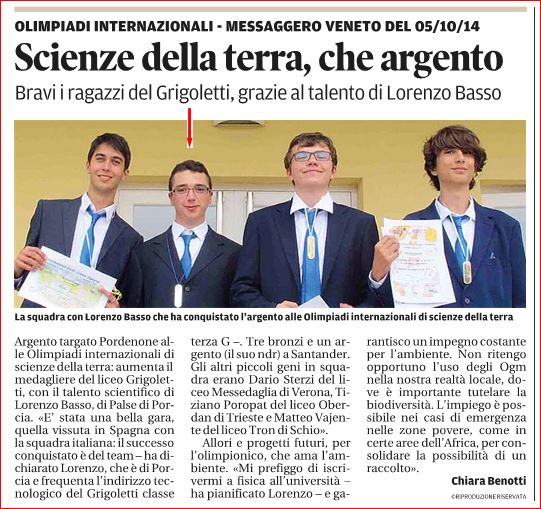 OLIMPIADI INTERNAZIONALI - MESSAGGERO VENETO DEL 05/10/14

Scienze della terra, che argento

Bravi i ragazzi del Grigoletti, grazie al talento di Lorenzo Basso

La squadra con Lorenzo Basso che ha conquistato l'argento alle Olimpiadi internazionali di scienze della terra

Argento targato Pordenone alle Olimpiadi internazionali di scienze della terra: aumenta il medagliere del liceo Grigoletti, con il talento scientifico di Lorenzo Basso, di Palse di Porcia. «E' stata una bella gara, quella vissuta in Spagna con la squadra italiana: il successo conquistato è del team – ha dichiarato Lorenzo, che è di Porcia e frequenta l'indirizzo tecnologico del Grigoletti classe terza G –. Tre bronzi e un argento (il suo ndr) a Santander. Gli altri piccoli geni in squadra erano Dario Sterzi del liceo Messedaglia di Verona, Tiziano Poropat del liceo Oberdan di Trieste e Matteo Vajente del liceo Tron di Schio».

Allori e progetti futuri, per l'olimpionico, che ama l'ambiente. «Mi prefiggo di iscrivermi a fisica all'università – ha pianificato Lorenzo – e garantisco un impegno costante per l'ambiente. Non ritengo opportuno l'uso degli Ogm nella nostra realtà locale, dove è importante tutelare la biodiversità. L'impiego è possibile nei casi di emergenza nelle zone povere, come in certe aree dell'Africa, per consolidare la possibilità di un raccolto».

Chiara Benotti

©RIPRODUZIONE RISERVATA